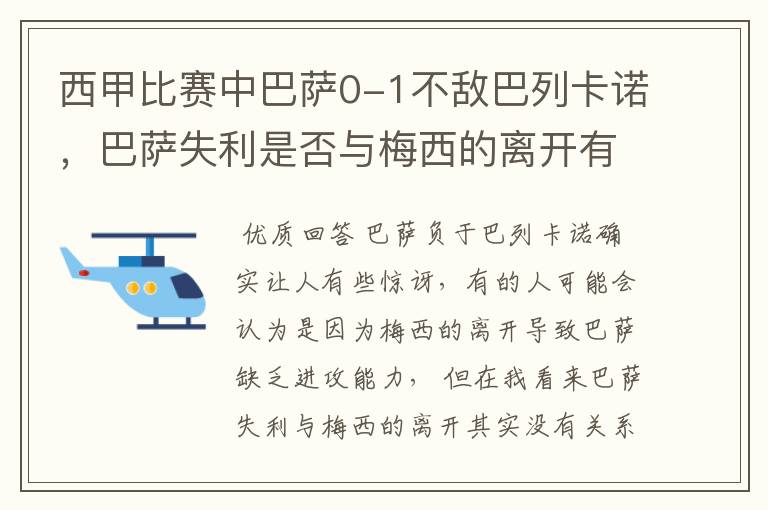 西甲比赛中巴萨0-1不敌巴列卡诺，巴萨失利是否与梅西的离开有

优质回答 巴萨负于巴列卡诺确实让人有些惊讶，有的人可能会认为是因为梅西的离开导致巴萨缺乏进攻能力，但在我看来巴萨失利与梅西的离开其实没有关系